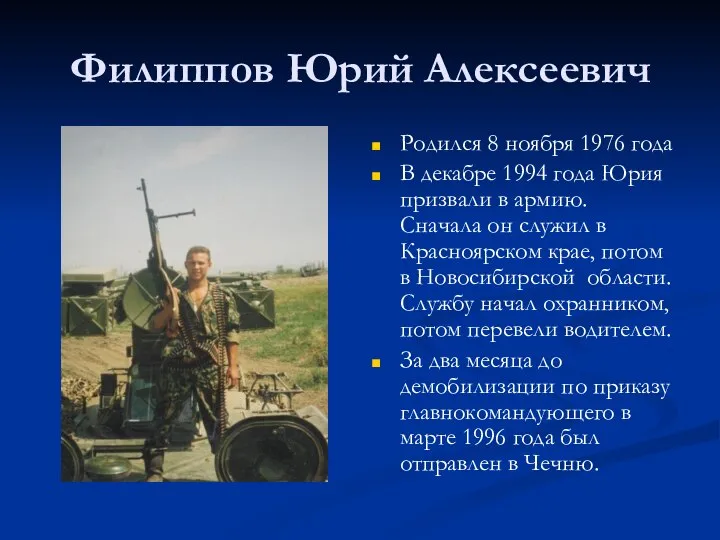 Филиппов Юрий Алексеевич

Родился 8 ноября 1976 года

В декабре 1994 года Юрия призвали в армию. Сначала он служил в Красноярском крае, потом в Новосибирской области. Службу начал охранником, потом перевели водителем.

За два месяца до демобилизации по приказу главнокомандующего в марте 1996 года был отправлен в Чечню.